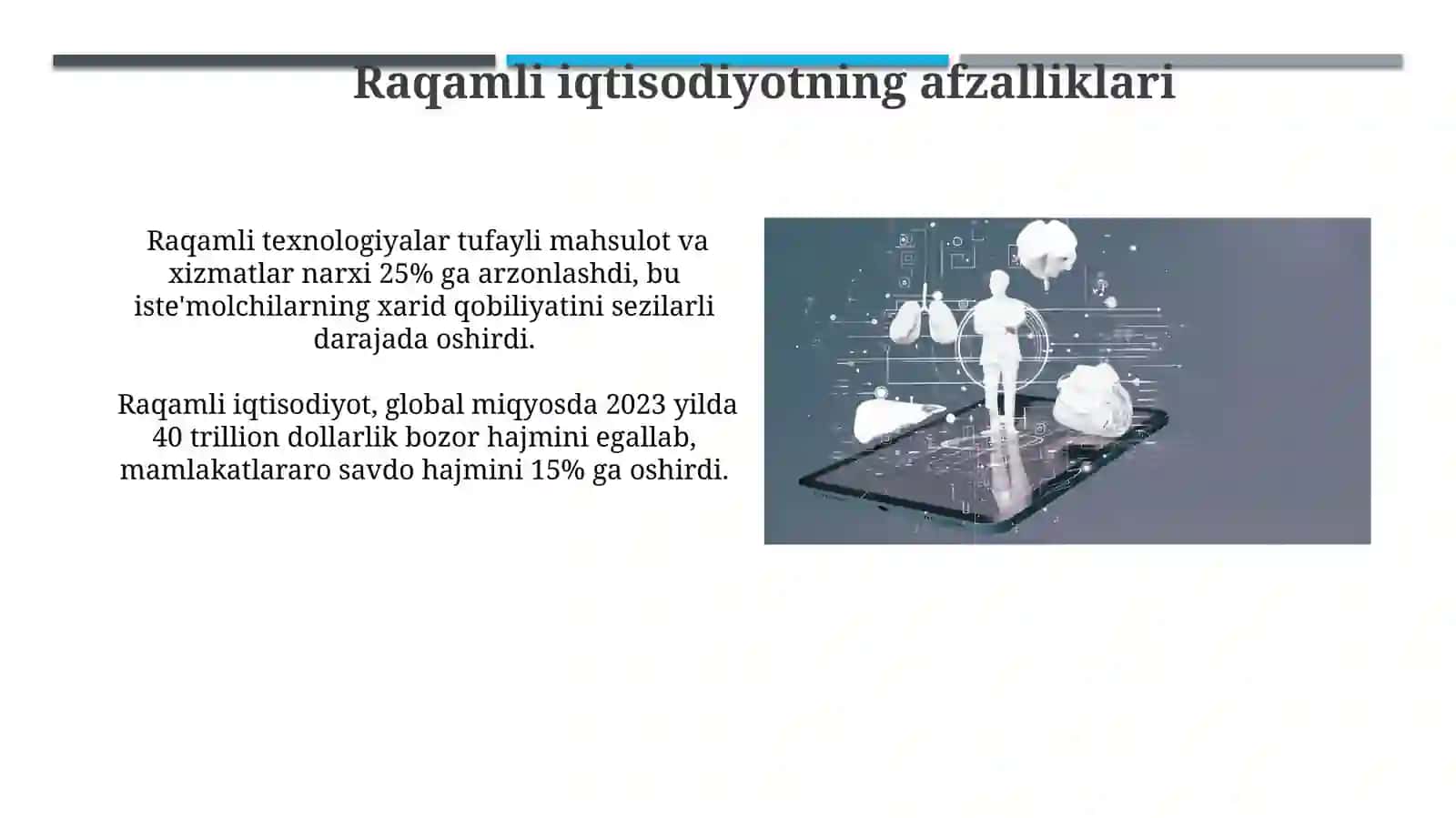 Raqamli iqtisodiyotning afzalliklari

Raqamli texnologiyalar tufayli mahsulot va xizmatlar narxi 25% ga arzonlashdi, bu iste'molchilarning xarid qobiliyatini sezilarli darajada oshirdi.

Raqamli iqtisodiyot, global miqyosda 2023 yilda 40 trillion dollarlik bozor hajmini egallab, mamlakatlararo savdo hajmini 15% ga oshirdi.